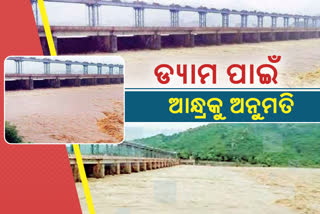 ଡ୍ୟାମ ପାଇଁ

ଆନ୍ଧ୍ରକୁ ଅନୁମତି